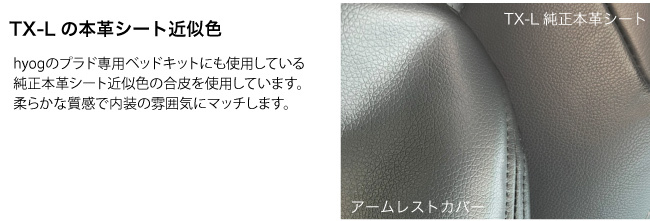 TX-L の本革シート近似色

hyogのプラド専用ベッドキットにも使用している純正本革シート近似色の合皮を使用しています。柔らかな質感で内装の雰囲気にマッチします。

TX-L 純正本革シート

アームレストカバー